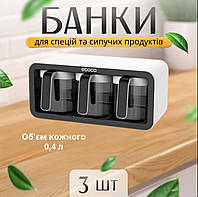 БАНКИ

для спецій та сипучих продуктів

ecoco

Об'єм кожного 0,4 л

3 шт